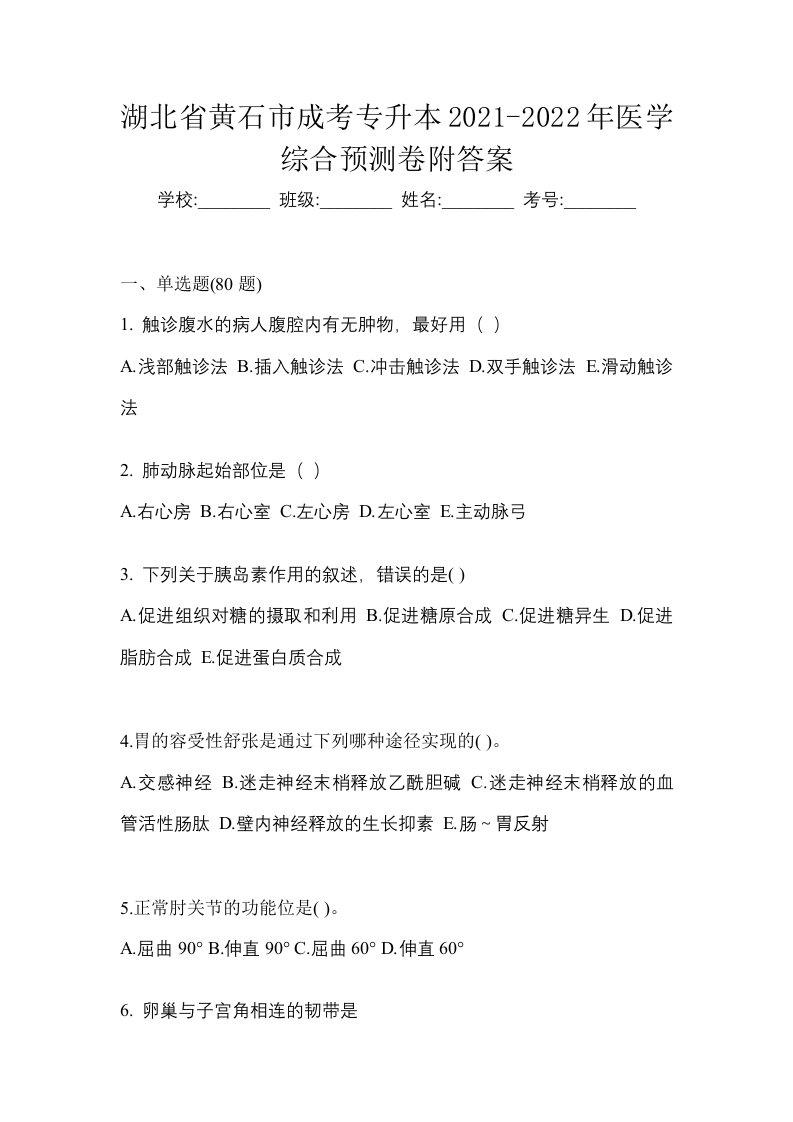 湖北省黄石市成考专升本2021-2022年医学综合预测卷附答案

学校:________ 班级:________ 姓名:________ 考号:________

一、单选题(80 题)

1. 触诊腹水的病人腹腔内有无肿物，最好用（ ）

A.浅部触诊法 B.插入触诊法 C.冲击触诊法 D.双手触诊法 E.滑动触诊法

2. 肺动脉起始部位是（ ）

A.右心房 B.右心室 C.左心房 D.左心室 E.主动脉弓

3. 下列关于胰岛素作用的叙述，错误的是( )

A.促进组织对糖的摄取和利用 B.促进糖原合成 C.促进糖异生 D.促进脂肪合成 E.促进蛋白质合成

4.胃的容受性舒张是通过下列哪种途径实现的( )。

A.交感神经 B.迷走神经末梢释放乙酰胆碱 C.迷走神经末梢释放的血管活性肠肽 D.壁内神经释放的生长抑素 E.肠~胃反射

5.正常肘关节的功能位是( )。

A.屈曲 90° B.伸直 90° C.屈曲 60° D.伸直 60°

6. 卵巢与子宫角相连的韧带是